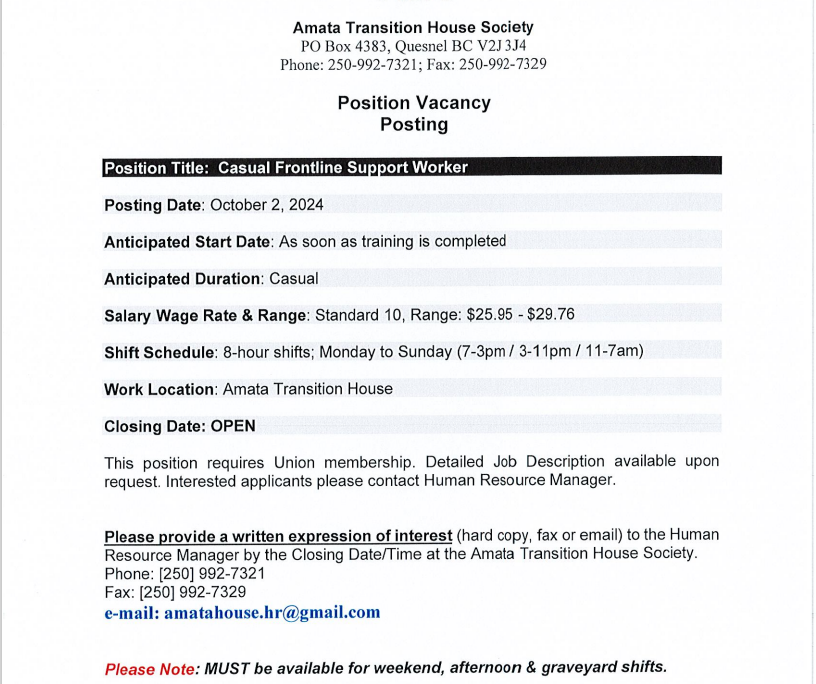 Amata Transition House Society
PO Box 4383, Quesnel BC V2J 3J4
Phone: 250-992-7321; Fax: 250-992-7329

Position Vacancy
Posting

Position Title: Casual Frontline Support Worker

Posting Date: October 2, 2024

Anticipated Start Date: As soon as training is completed

Anticipated Duration: Casual

Salary Wage Rate & Range: Standard 10, Range: \$25.95 - \$29.76

Shift Schedule: 8-hour shifts; Monday to Sunday (7-3pm / 3-11pm / 11-7am)

Work Location: Amata Transition House

Closing Date: OPEN

This position requires Union membership. Detailed Job Description available upon request. Interested applicants please contact Human Resource Manager.

Please provide a written expression of interest (hard copy, fax or email) to the Human Resource Manager by the Closing Date/Time at the Amata Transition House Society.
Phone: [250] 992-7321
Fax: [250] 992-7329
e-mail: amatahouse.hr@gmail.com

Please Note: MUST be available for weekend, afternoon & graveyard shifts.